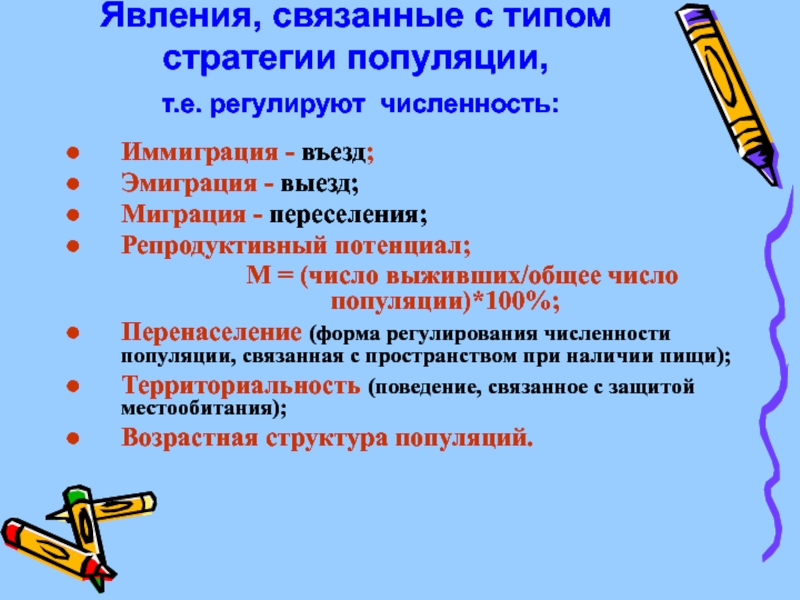 Явления, связанные с типом стратегии популяции,

т.е. регулируют численность:

- Иммиграция - въезд;
- Эмиграция - выезд;
- Миграция - переселения;
- Репродуктивный потенциал;

М = (число выживших/общее число популяции)*100%;

- Перенаселение (форма регулирования численности популяции, связанная с пространством при наличии пищи);
- Территориальность (поведение, связанное с защитой местообитания);
- Возрастная структура популяций.